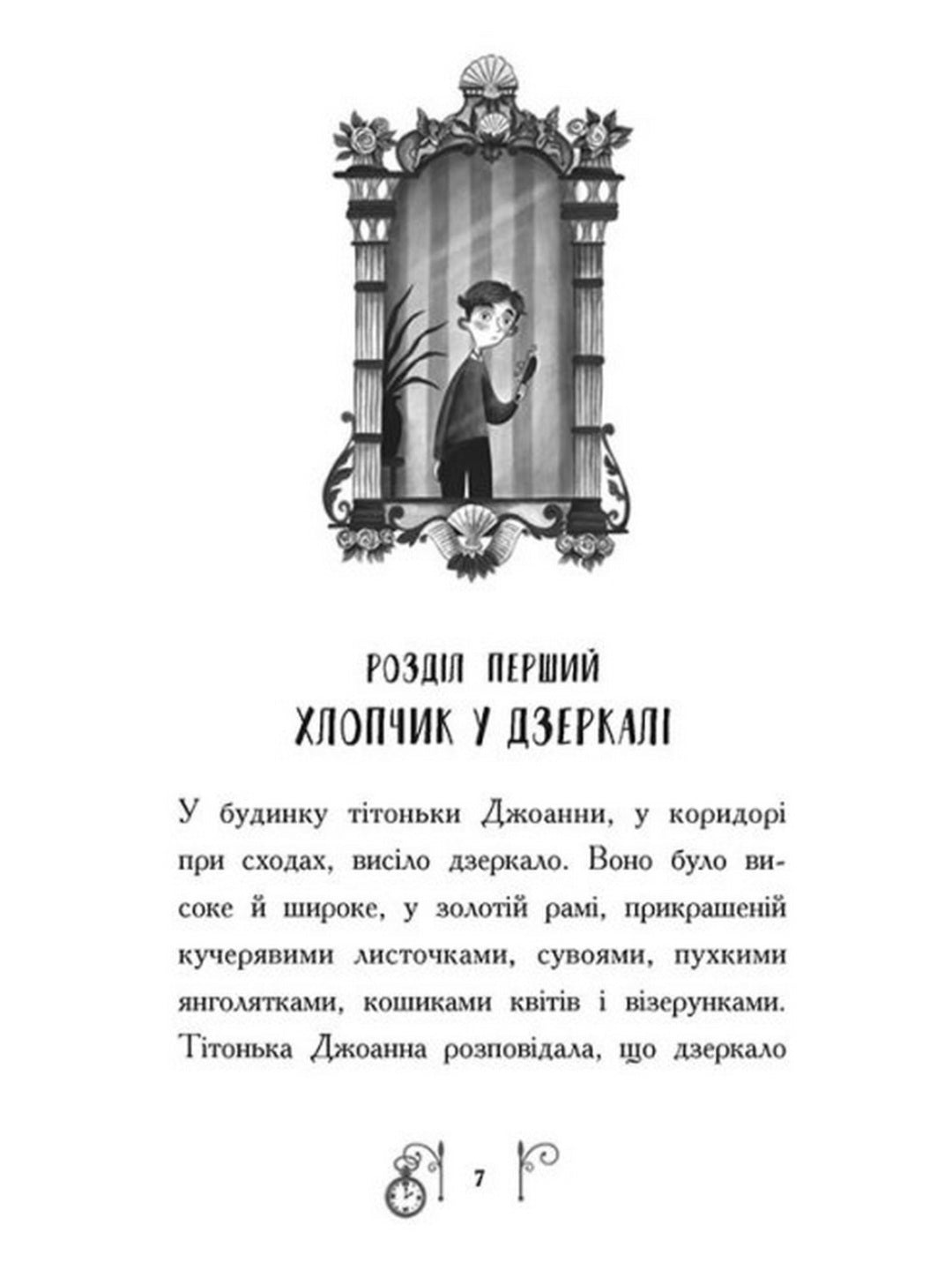 РОЗДІЛ ПЕРШИЙ
ХЛОПЧИК У ДЗЕРКАЛІ

У будинку тітоньки Джоанни, у коридорі при сходах, висіло дзеркало. Воно було високе й широке, у золотій рамі, прикрашеній кучерявими листочками, сувоями, пухкими янголятками, кошиками квітів і візерунками. Тітонька Джоанна розповідала, що дзеркало

7